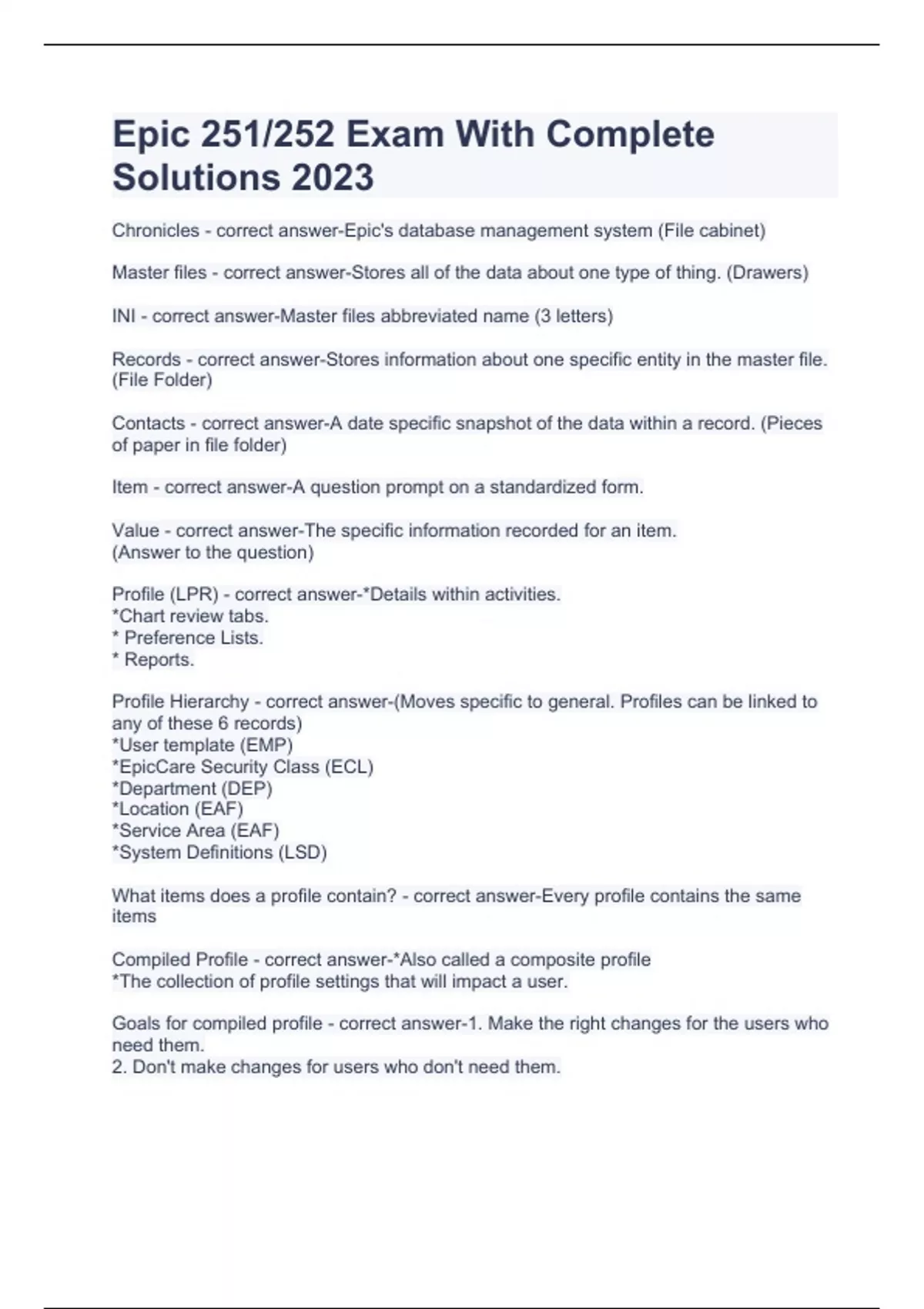 Epic 251/252 Exam With Complete Solutions 2023

Chronicles - correct answer-Epic's database management system (File cabinet)

Master files - correct answer-Stores all of the data about one type of thing. (Drawers)

INI - correct answer-Master files abbreviated name (3 letters)

Records - correct answer-Stores information about one specific entity in the master file. (File Folder)

Contacts - correct answer-A date specific snapshot of the data within a record. (Pieces of paper in file folder)

Item - correct answer-A question prompt on a standardized form.

Value - correct answer-The specific information recorded for an item.
(Answer to the question)

Profile (LPR) - correct answer-*Details within activities.
*Chart review tabs.
* Preference Lists.
* Reports.

Profile Hierarchy - correct answer-(Moves specific to general. Profiles can be linked to any of these 6 records)
*User template (EMP)
*EpicCare Security Class (ECL)
*Department (DEP)
*Location (EAF)
*Service Area (EAF)
*System Definitions (LSD)

What items does a profile contain? - correct answer-Every profile contains the same items

Compiled Profile - correct answer-*Also called a composite profile
*The collection of profile settings that will impact a user.

Goals for compiled profile - correct answer-1. Make the right changes for the users who need them.
2. Don't make changes for users who don't need them.